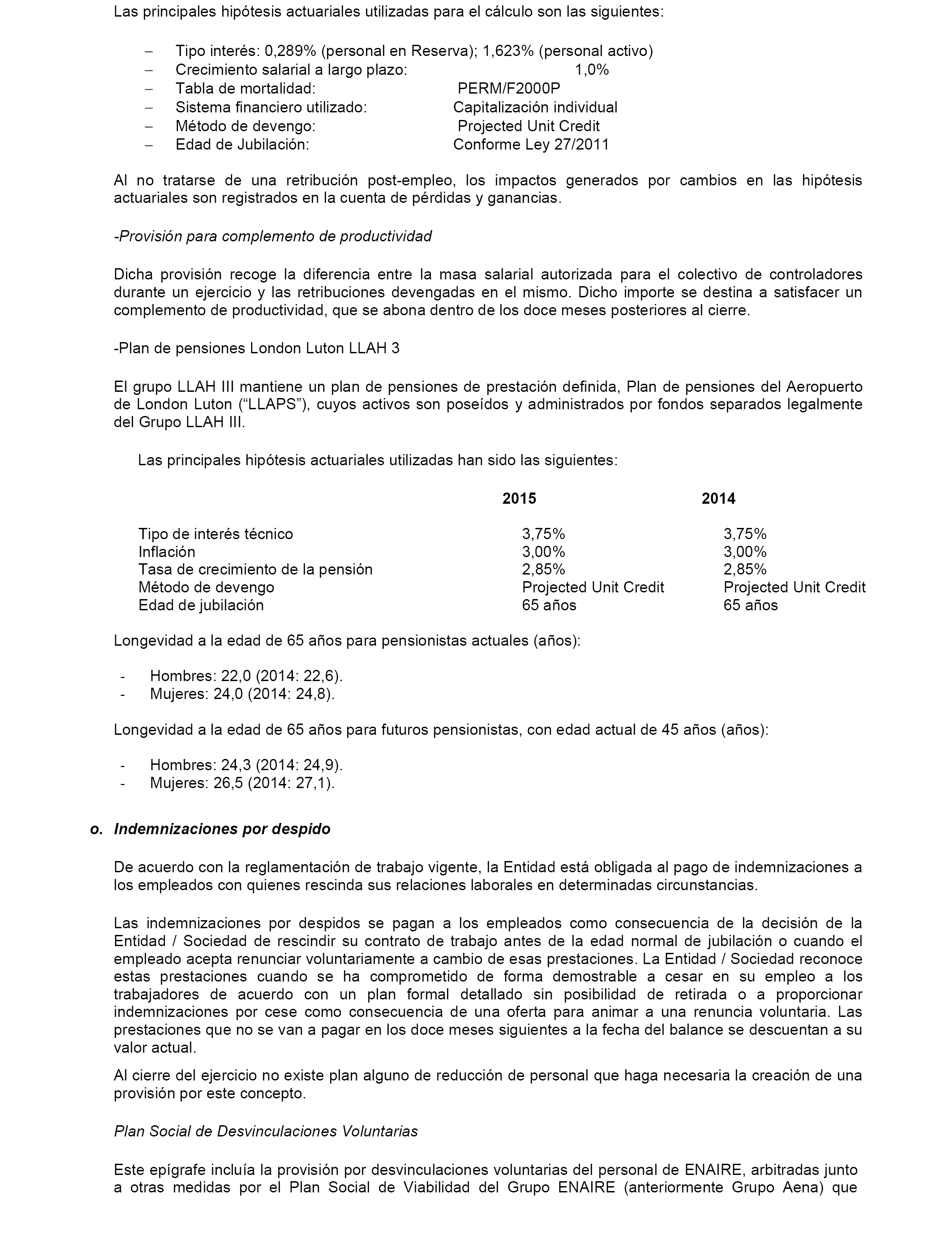 Las principales hipótesis actuariales utilizadas para el cálculo son las siguientes:

– Tipo interés: 0,289% (personal en Reserva); 1,623% (personal activo)
– Crecimiento salarial a largo plazo: 1,0%
– Tabla de mortalidad: PERM/F2000P
– Sistema financiero utilizado: Capitalización individual
– Método de devengo: Projected Unit Credit
– Edad de Jubilación: Conforme Ley 27/2011

Al no tratarse de una retribución post-empleo, los impactos generados por cambios en las hipótesis actuariales son registrados en la cuenta de pérdidas y ganancias.

-Provisión para complemento de productividad

Dicha provisión recoge la diferencia entre la masa salarial autorizada para el colectivo de controladores durante un ejercicio y las retribuciones devengadas en el mismo. Dicho importe se destina a satisfacer un complemento de productividad, que se abona dentro de los doce meses posteriores al cierre.

-Plan de pensiones London Luton LLAH 3

El grupo LLAH III mantiene un plan de pensiones de prestación definida, Plan de pensiones del Aeropuerto de London Luton (“LLAPS”), cuyos activos son poseídos y administrados por fondos separados legalmente del Grupo LLAH III.

Las principales hipótesis actuariales utilizadas han sido las siguientes:

| | 2015 | 2014 |
|---|---|---|
| Tipo de interés técnico | 3,75% | 3,75% |
| Inflación | 3,00% | 3,00% |
| Tasa de crecimiento de la pensión | 2,85% | 2,85% |
| Método de devengo | Projected Unit Credit | Projected Unit Credit |
| Edad de jubilación | 65 años | 65 años |

Longevidad a la edad de 65 años para pensionistas actuales (años):

- Hombres: 22,0 (2014: 22,6).
- Mujeres: 24,0 (2014: 24,8).

Longevidad a la edad de 65 años para futuros pensionistas, con edad actual de 45 años (años):

- Hombres: 24,3 (2014: 24,9).
- Mujeres: 26,5 (2014: 27,1).

o. Indemnizaciones por despido

De acuerdo con la reglamentación de trabajo vigente, la Entidad está obligada al pago de indemnizaciones a los empleados con quienes rescinda sus relaciones laborales en determinadas circunstancias.

Las indemnizaciones por despidos se pagan a los empleados como consecuencia de la decisión de la Entidad / Sociedad de rescindir su contrato de trabajo antes de la edad normal de jubilación o cuando el empleado acepta renunciar voluntariamente a cambio de esas prestaciones. La Entidad / Sociedad reconoce estas prestaciones cuando se ha comprometido de forma demostrable a cesar en su empleo a los trabajadores de acuerdo con un plan formal detallado sin posibilidad de retirada o a proporcionar indemnizaciones por cese como consecuencia de una oferta para animar a una renuncia voluntaria. Las prestaciones que no se van a pagar en los doce meses siguientes a la fecha del balance se descuentan a su valor actual.

Al cierre del ejercicio no existe plan alguno de reducción de personal que haga necesaria la creación de una provisión por este concepto.

Plan Social de Desvinculaciones Voluntarias

Este epígrafe incluía la provisión por desvinculaciones voluntarias del personal de ENAIRE, arbitradas junto a otras medidas por el Plan Social de Viabilidad del Grupo ENAIRE (anteriormente Grupo Aena) que